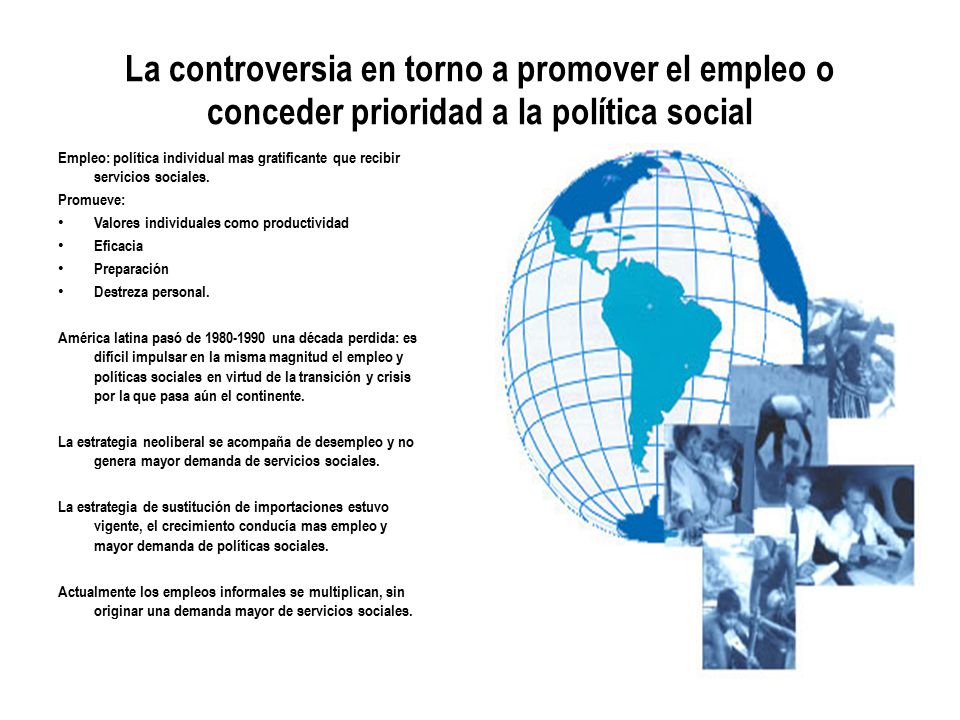 La controversia en torno a promover el empleo o conceder prioridad a la política social

Empleo: política individual mas gratificante que recibir servicios sociales.

Promueve:

• Valores individuales como productividad
• Eficacia
• Preparación
• Destreza personal.

América latina pasó de 1980-1990 una década perdida: es difícil impulsar en la misma magnitud el empleo y políticas sociales en virtud de la transición y crisis por la que pasa aún el continente.

La estrategia neoliberal se acompaña de desempleo y no genera mayor demanda de servicios sociales.

La estrategia de sustitución de importaciones estuvo vigente, el crecimiento conducía mas empleo y mayor demanda de políticas sociales.

Actualmente los empleos informales se multiplican, sin originar una demanda mayor de servicios sociales.